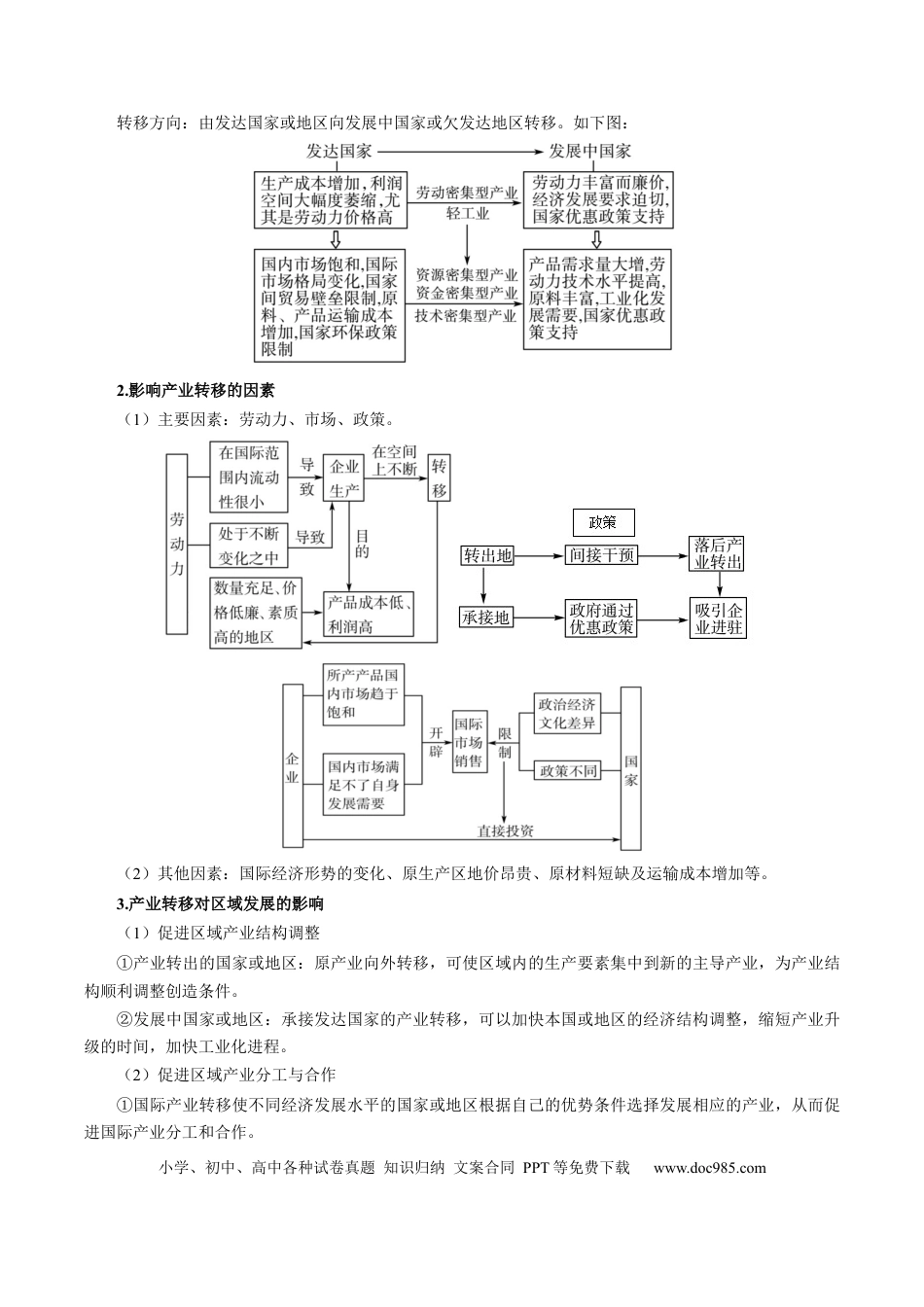 转移方向：由发达国家或地区向发展中国家或欠发达地区转移。如下图：

发达国家

发展中国家

生产成本增加，利润空间大幅度萎缩，尤其是劳动力价格高

劳动密集型产业

轻工业

劳动力丰富而廉价，经济发展要求迫切，国家优惠政策支持

国内市场饱和，国际市场格局变化，国家间贸易壁垒限制，原料、产品运输成本增加，国家环保政策限制

资源密集型产业

资金密集型产业

技术密集型产业

产品需求量大增，劳动力技术水平提高，原料丰富，工业化发展需要，国家优惠政策支持

2.影响产业转移的因素

（1）主要因素：劳动力、市场、政策。

劳动力

在国际范围内流动性很小

导致

企业生产

在空间上不断

转移

处于不断变化之中

导致

目的

数量充足、价格低廉、素质高的地区

产品成本低、利润高

政策

转出地

间接干预

落后产业转出

承接地

政府通过优惠政策

吸引企业进驻

企业

所产产品国内市场趋于饱和

国内市场满足不了自身发展需要

开辟

国际市场销售

限制

政治经济文化差异

政策不同

国家

直接投资

（2）其他因素：国际经济形势的变化、原生产区地价昂贵、原材料短缺及运输成本增加等。

3.产业转移对区域发展的影响

（1）促进区域产业结构调整

①产业转出的国家或地区：原产业向外转移，可使区域内的生产要素集中到新的主导产业，为产业结构顺利调整创造条件。

②发展中国家或地区：承接发达国家的产业转移，可以加快本国或地区的经济结构调整，缩短产业升级的时间，加快工业化进程。

（2）促进区域产业分工与合作

①国际产业转移使不同经济发展水平的国家或地区根据自己的优势条件选择发展相应的产业，从而促进国际产业分工和合作。

小学、初中、高中各种试卷真题 知识归纳 文案合同 PPT等免费下载 www.doc985.com